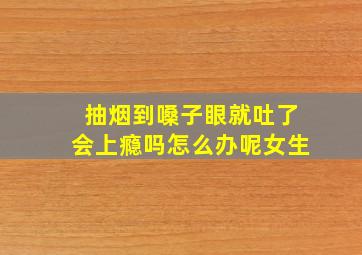 抽烟到嗓子眼就吐了
会上瘾吗怎么办呢女生